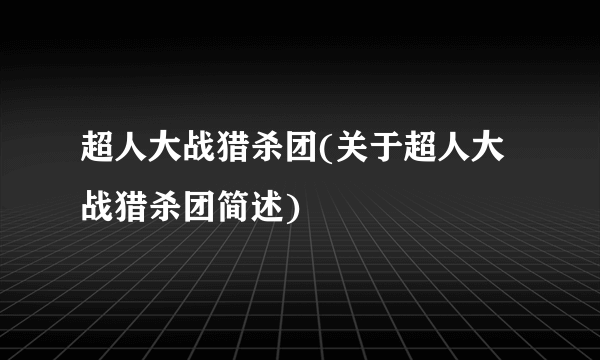 超人大战猎杀团(关于超人大战猎杀团简述)